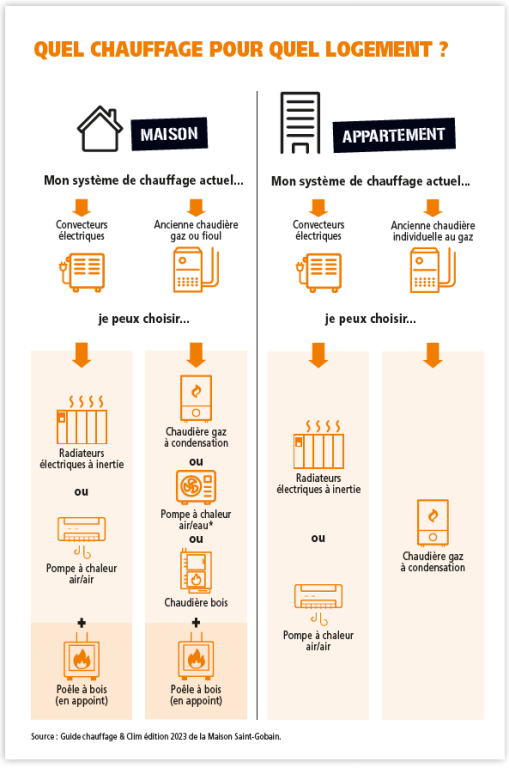 QUEL CHAUFFAGE POUR QUEL LOGEMENT ?

MAISON

Mon système de chauffage actuel...

Convecteurs électriques

Ancienne chaudière gaz ou fioul

je peux choisir...

Radiateurs électriques à inertie

ou

Pompe à chaleur air/air

+

Poêle à bois (en appoint)

Chaudière gaz à condensation

ou

Pompe à chaleur air/eau*

ou

Chaudière bois

+

Poêle à bois (en appoint)

APPARTEMENT

Mon système de chauffage actuel...

Convecteurs électriques

Ancienne chaudière individuelle au gaz

je peux choisir...

Radiateurs électriques à inertie

ou

Pompe à chaleur air/air

Chaudière gaz à condensation

Source : Guide chauffage & Clim édition 2023 de la Maison Saint-Gobain.